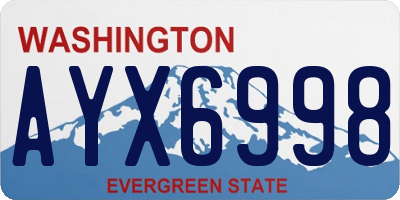 WASHINGTON
AYX6998
EVERGREEN STATE